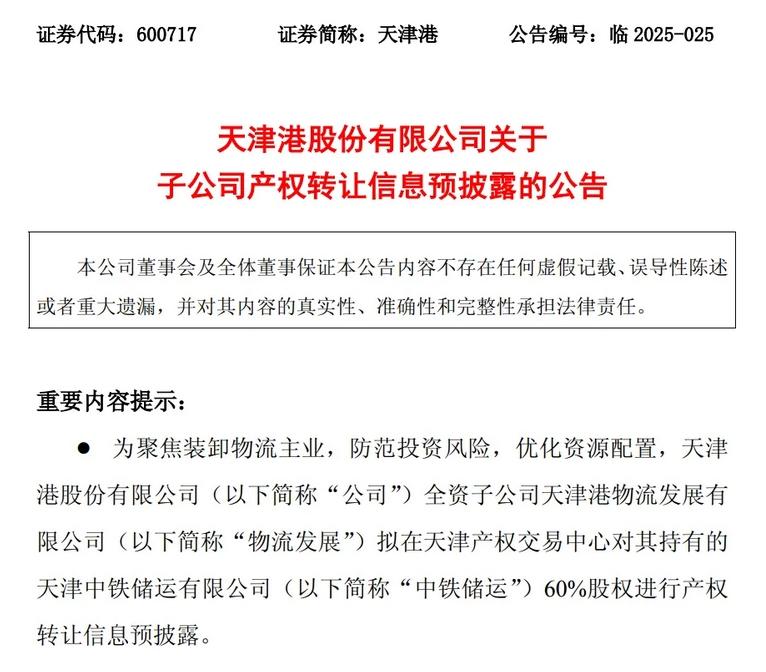 证券代码：600717　　证券简称：天津港　　公告编号：临 2025-025

天津港股份有限公司关于
子公司产权转让信息预披露的公告

本公司董事会及全体董事保证本公告内容不存在任何虚假记载、误导性陈述或者重大遗漏，并对其内容的真实性、准确性和完整性承担法律责任。

重要内容提示：

● 为聚焦装卸物流主业，防范投资风险，优化资源配置，天津港股份有限公司（以下简称“公司”）全资子公司天津港物流发展有限公司（以下简称“物流发展”）拟在天津产权交易中心对其持有的天津中铁储运有限公司（以下简称“中铁储运”）60%股权进行产权转让信息预披露。